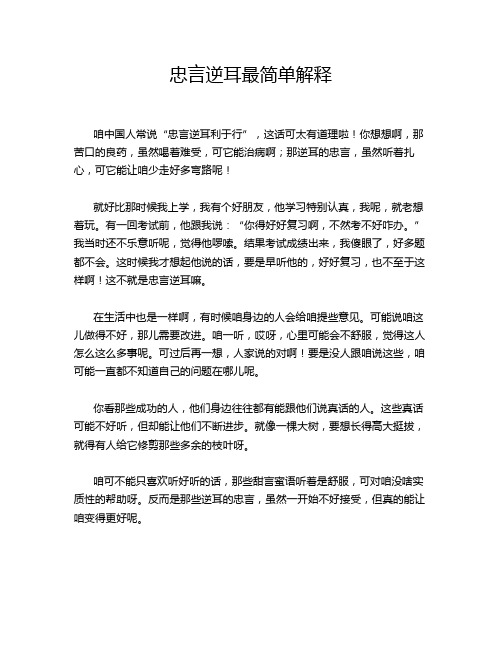 忠言逆耳最简单解释

咱中国人常说“忠言逆耳利于行”，这话可太有道理啦！你想想啊，那苦口的良药，虽然喝着难受，可它能治病啊；那逆耳的忠言，虽然听着扎心，可它能让咱少走好多弯路呢！

就好比那时候我上学，我有个好朋友，他学习特别认真，我呢，就老想着玩。有一回考试前，他跟我说：“你得好好复习啊，不然考不好咋办。”我当时还不乐意听呢，觉得他啰嗦。结果考试成绩出来，我傻眼了，好多题都不会。这时候我才想起他说的话，要是早听他的，好好复习，也不至于这样啊！这不就是忠言逆耳嘛。

在生活中也是一样啊，有时候咱身边的人会给咱提些意见。可能说咱这儿做得不好，那儿需要改进。咱一听，哎呀，心里可能会不舒服，觉得这人怎么这么多事呢。可过后再一想，人家说的对啊！要是没人跟咱说这些，咱可能一直都不知道自己的问题在哪儿呢。

你看那些成功的人，他们身边往往都有能跟他们说真话的人。这些真话可能不好听，但却能让他们不断进步。就像一棵大树，要想长得高大挺拔，就得有人给它修剪那些多余的枝叶呀。

咱可不能只喜欢听好听的话，那些甜言蜜语听着是舒服，可对咱没啥实质性的帮助呀。反而是那些逆耳的忠言，虽然一开始不好接受，但真的能让咱变得更好呢。